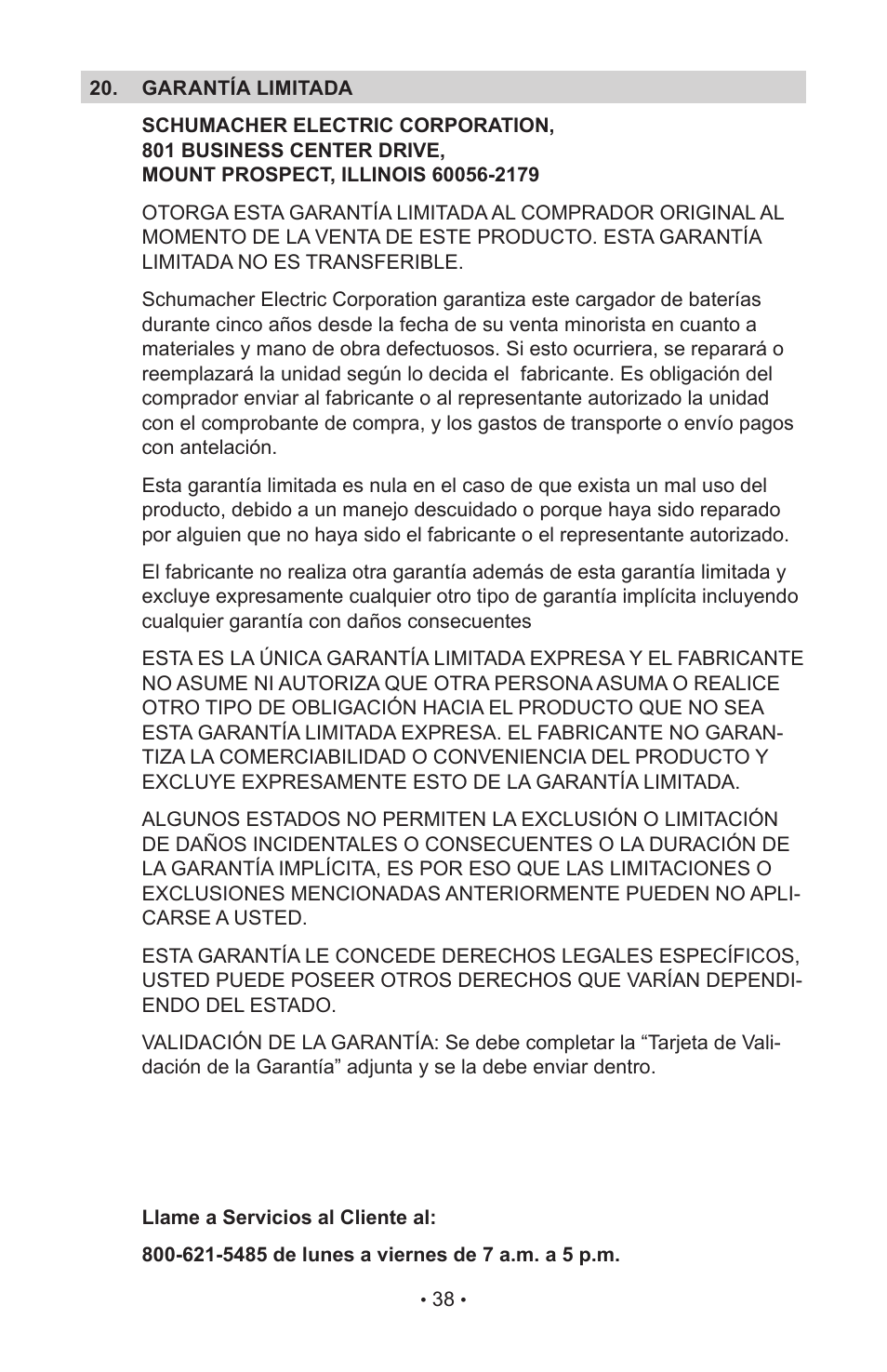 20. GARANTÍA LIMITADA

SCHUMACHER ELECTRIC CORPORATION,
801 BUSINESS CENTER DRIVE,
MOUNT PROSPECT, ILLINOIS 60056-2179

OTORGA ESTA GARANTÍA LIMITADA AL COMPRADOR ORIGINAL AL MOMENTO DE LA VENTA DE ESTE PRODUCTO. ESTA GARANTÍA LIMITADA NO ES TRANSFERIBLE.

Schumacher Electric Corporation garantiza este cargador de baterías durante cinco años desde la fecha de su venta minorista en cuanto a materiales y mano de obra defectuosos. Si esto ocurriera, se reparará o reemplazará la unidad según lo decida el fabricante. Es obligación del comprador enviar al fabricante o al representante autorizado la unidad con el comprobante de compra, y los gastos de transporte o envío pagos con antelación.

Esta garantía limitada es nula en el caso de que exista un mal uso del producto, debido a un manejo descuidado o porque haya sido reparado por alguien que no haya sido el fabricante o el representante autorizado.

El fabricante no realiza otra garantía además de esta garantía limitada y excluye expresamente cualquier otro tipo de garantía implícita incluyendo cualquier garantía con daños consecuentes

ESTA ES LA ÚNICA GARANTÍA LIMITADA EXPRESA Y EL FABRICANTE NO ASUME NI AUTORIZA QUE OTRA PERSONA ASUMA O REALICE OTRO TIPO DE OBLIGACIÓN HACIA EL PRODUCTO QUE NO SEA ESTA GARANTÍA LIMITADA EXPRESA. EL FABRICANTE NO GARANTIZA LA COMERCIABILIDAD O CONVENIENCIA DEL PRODUCTO Y EXCLUYE EXPRESAMENTE ESTO DE LA GARANTÍA LIMITADA.

ALGUNOS ESTADOS NO PERMITEN LA EXCLUSIÓN O LIMITACIÓN DE DAÑOS INCIDENTALES O CONSECUENTES O LA DURACIÓN DE LA GARANTÍA IMPLÍCITA, ES POR ESO QUE LAS LIMITACIONES O EXCLUSIONES MENCIONADAS ANTERIORMENTE PUEDEN NO APLICARSE A USTED.

ESTA GARANTÍA LE CONCEDE DERECHOS LEGALES ESPECÍFICOS, USTED PUEDE POSEER OTROS DERECHOS QUE VARÍAN DEPENDIENDO DEL ESTADO.

VALIDACIÓN DE LA GARANTÍA: Se debe completar la “Tarjeta de Validación de la Garantía” adjunta y se la debe enviar dentro.

Llame a Servicios al Cliente al:

800-621-5485 de lunes a viernes de 7 a.m. a 5 p.m.

• 38 •